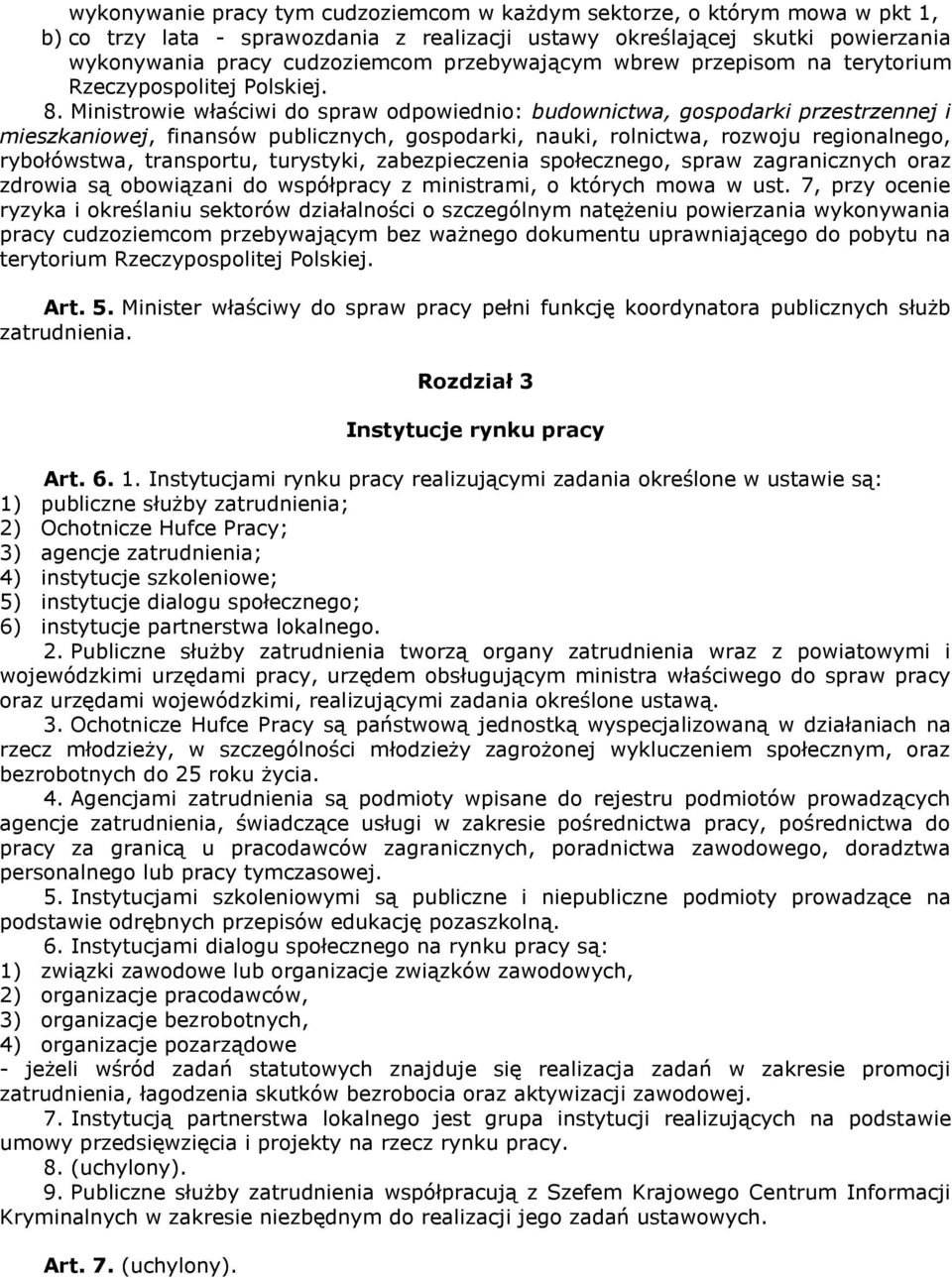 wykonywanie pracy tym cudzoziemcom w każdym sektorze, o którym mowa w pkt 1,
b) co trzy lata - sprawozdania z realizacji ustawy określającej skutki powierzania wykonywania pracy cudzoziemcom przebywającym wbrew przepisom na terytorium Rzeczypospolitej Polskiej.

8. Ministrowie właściwi do spraw odpowiednio: budownictwa, gospodarki przestrzennej i mieszkaniowej, finansów publicznych, gospodarki, nauki, rolnictwa, rozwoju regionalnego, rybołówstwa, transportu, turystyki, zabezpieczenia społecznego, spraw zagranicznych oraz zdrowia są obowiązani do współpracy z ministrami, o których mowa w ust. 7, przy ocenie ryzyka i określaniu sektorów działalności o szczególnym natężeniu powierzania wykonywania pracy cudzoziemcom przebywającym bez ważnego dokumentu uprawniającego do pobytu na terytorium Rzeczypospolitej Polskiej.

Art. 5. Minister właściwy do spraw pracy pełni funkcję koordynatora publicznych służb zatrudnienia.

Rozdział 3

Instytucje rynku pracy

Art. 6. 1. Instytucjami rynku pracy realizującymi zadania określone w ustawie są:
1) publiczne służby zatrudnienia;
2) Ochotnicze Hufce Pracy;
3) agencje zatrudnienia;
4) instytucje szkoleniowe;
5) instytucje dialogu społecznego;
6) instytucje partnerstwa lokalnego.

2. Publiczne służby zatrudnienia tworzą organy zatrudnienia wraz z powiatowymi i wojewódzkimi urzędami pracy, urzędem obsługującym ministra właściwego do spraw pracy oraz urzędami wojewódzkimi, realizującymi zadania określone ustawą.

3. Ochotnicze Hufce Pracy są państwową jednostką wyspecjalizowaną w działaniach na rzecz młodzieży, w szczególności młodzieży zagrożonej wykluczeniem społecznym, oraz bezrobotnych do 25 roku życia.

4. Agencjami zatrudnienia są podmioty wpisane do rejestru podmiotów prowadzących agencje zatrudnienia, świadczące usługi w zakresie pośrednictwa pracy, pośrednictwa do pracy za granicą u pracodawców zagranicznych, poradnictwa zawodowego, doradztwa personalnego lub pracy tymczasowej.

5. Instytucjami szkoleniowymi są publiczne i niepubliczne podmioty prowadzące na podstawie odrębnych przepisów edukację pozaszkolną.

6. Instytucjami dialogu społecznego na rynku pracy są:
1) związki zawodowe lub organizacje związków zawodowych,
2) organizacje pracodawców,
3) organizacje bezrobotnych,
4) organizacje pozarządowe
- jeżeli wśród zadań statutowych znajduje się realizacja zadań w zakresie promocji zatrudnienia, łagodzenia skutków bezrobocia oraz aktywizacji zawodowej.

7. Instytucją partnerstwa lokalnego jest grupa instytucji realizujących na podstawie umowy przedsięwzięcia i projekty na rzecz rynku pracy.

8. (uchylony).

9. Publiczne służby zatrudnienia współpracują z Szefem Krajowego Centrum Informacji Kryminalnych w zakresie niezbędnym do realizacji jego zadań ustawowych.

Art. 7. (uchylony).